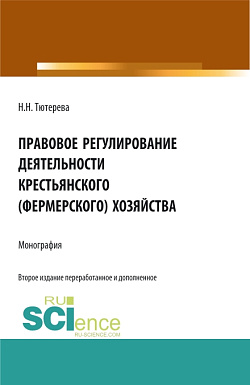 Н.Н. Тютерева

ПРАВОВОЕ РЕГУЛИРОВАНИЕ ДЕЯТЕЛЬНОСТИ КРЕСТЬЯНСКОГО (ФЕРМЕРСКОГО) ХОЗЯЙСТВА

Монография

Второе издание переработанное и дополненное

RU SCIence
RU-SCIENCE.COM